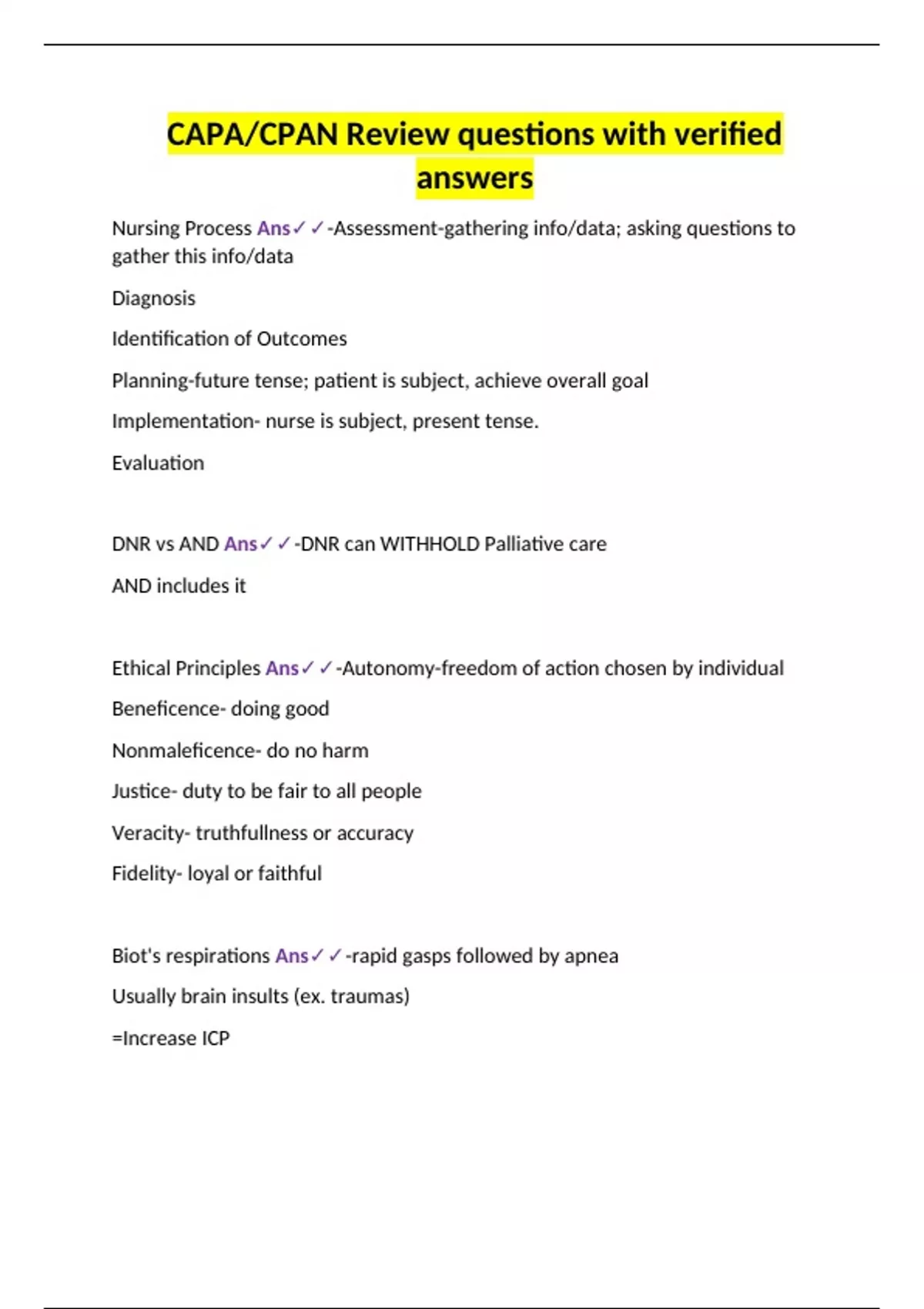 CAPA/CPAN Review questions with verified answers

Nursing Process Ans✓✓-Assessment-gathering info/data; asking questions to gather this info/data

Diagnosis

Identification of Outcomes

Planning-future tense; patient is subject, achieve overall goal

Implementation- nurse is subject, present tense.

Evaluation

DNR vs AND Ans✓✓-DNR can WITHHOLD Palliative care

AND includes it

Ethical Principles Ans✓✓-Autonomy-freedom of action chosen by individual

Beneficence- doing good

Nonmaleficence- do no harm

Justice- duty to be fair to all people

Veracity- truthfullness or accuracy

Fidelity- loyal or faithful

Biot's respirations Ans✓✓-rapid gasps followed by apnea

Usually brain insults (ex. traumas)

=Increase ICP